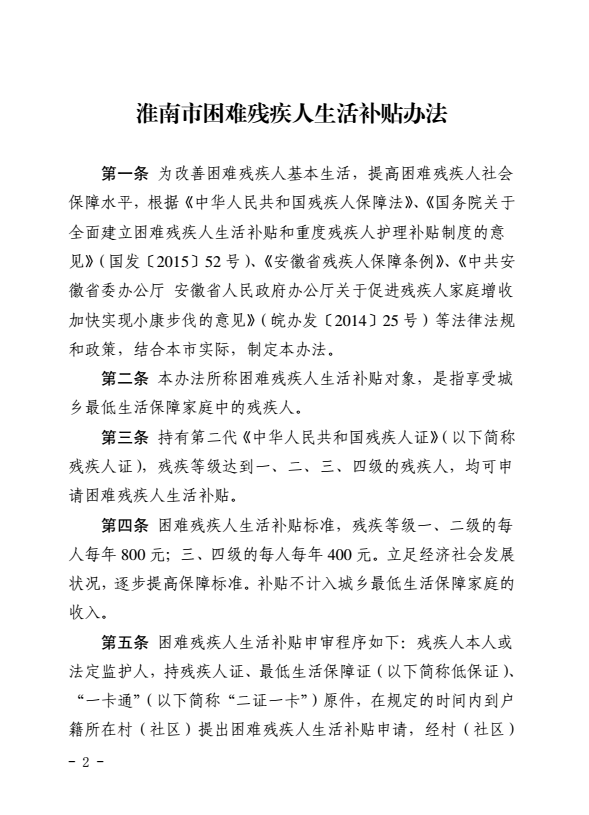 淮南市困难残疾人生活补贴办法

第一条 为改善困难残疾人基本生活，提高困难残疾人社会保障水平，根据《中华人民共和国残疾人保障法》、《国务院关于全面建立困难残疾人生活补贴和重度残疾人护理补贴制度的意见》（国发〔2015〕52号）、《安徽省残疾人保障条例》、《中共安徽省委办公厅 安徽省人民政府办公厅关于促进残疾人家庭增收加快实现小康步伐的意见》（皖办发〔2014〕25号）等法律法规和政策，结合本市实际，制定本办法。

第二条 本办法所称困难残疾人生活补贴对象，是指享受城乡最低生活保障家庭中的残疾人。

第三条 持有第二代《中华人民共和国残疾人证》（以下简称残疾人证），残疾等级达到一、二、三、四级的残疾人，均可申请困难残疾人生活补贴。

第四条 困难残疾人生活补贴标准，残疾等级一、二级的每人每年800元；三、四级的每人每年400元。立足经济社会发展状况，逐步提高保障标准。补贴不计入城乡最低生活保障家庭的收入。

第五条 困难残疾人生活补贴申审程序如下：残疾人本人或法定监护人，持残疾人证、最低生活保障证（以下简称低保证）、“一卡通”（以下简称“二证一卡”）原件，在规定的时间内到户籍所在村（社区）提出困难残疾人生活补贴申请，经村（社区）

- 2 -